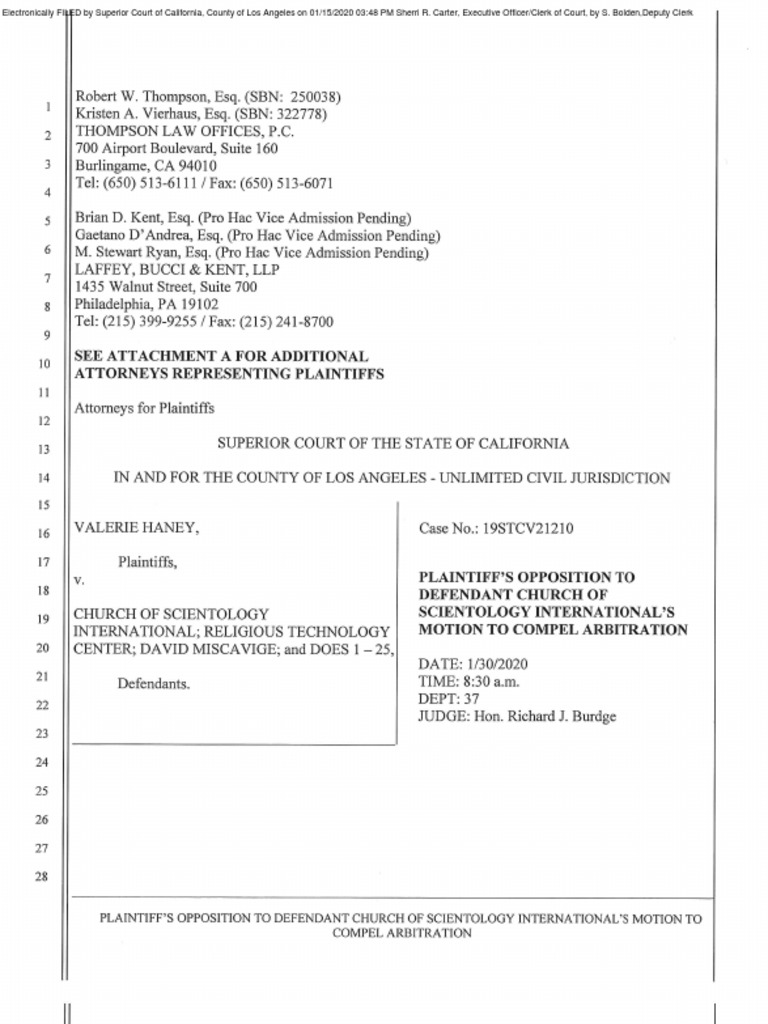 Electronically FILED by Superior Court of California, County of Los Angeles on 01/15/2020 03:48 PM Sherri R. Carter, Executive Officer/Clerk of Court, by S. Bolden,Deputy Clerk

1 Robert W. Thompson, Esq. (SBN: 250038)
Kristen A. Vierhaus, Esq. (SBN: 322778)
2 THOMPSON LAW OFFICES, P.C.
700 Airport Boulevard, Suite 160
3 Burlingame, CA 94010
Tel: (650) 513-6111 / Fax: (650) 513-6071
4

5 Brian D. Kent, Esq. (Pro Hac Vice Admission Pending)
Gaetano D'Andrea, Esq. (Pro Hac Vice Admission Pending)
6 M. Stewart Ryan, Esq. (Pro Hac Vice Admission Pending)
LAFFEY, BUCCI & KENT, LLP
7 1435 Walnut Street, Suite 700
8 Philadelphia, PA 19102
Tel: (215) 399-9255 / Fax: (215) 241-8700
9

10 SEE ATTACHMENT A FOR ADDITIONAL ATTORNEYS REPRESENTING PLAINTIFFS
11
Attorneys for Plaintiffs
12

13 SUPERIOR COURT OF THE STATE OF CALIFORNIA

14 IN AND FOR THE COUNTY OF LOS ANGELES - UNLIMITED CIVIL JURISDICTION

15

16 VALERIE HANEY,

17 Plaintiffs,
18 v.

19 CHURCH OF SCIENTOLOGY INTERNATIONAL; RELIGIOUS TECHNOLOGY
20 CENTER; DAVID MISCAVIGE; and DOES 1 – 25,

21 Defendants.

22

23

Case No.: 19STCV21210

PLAINTIFF'S OPPOSITION TO DEFENDANT CHURCH OF SCIENTOLOGY INTERNATIONAL'S MOTION TO COMPEL ARBITRATION

DATE: 1/30/2020
TIME: 8:30 a.m.
DEPT: 37
JUDGE: Hon. Richard J. Burdge

24
25
26
27
28

PLAINTIFF'S OPPOSITION TO DEFENDANT CHURCH OF SCIENTOLOGY INTERNATIONAL'S MOTION TO COMPEL ARBITRATION